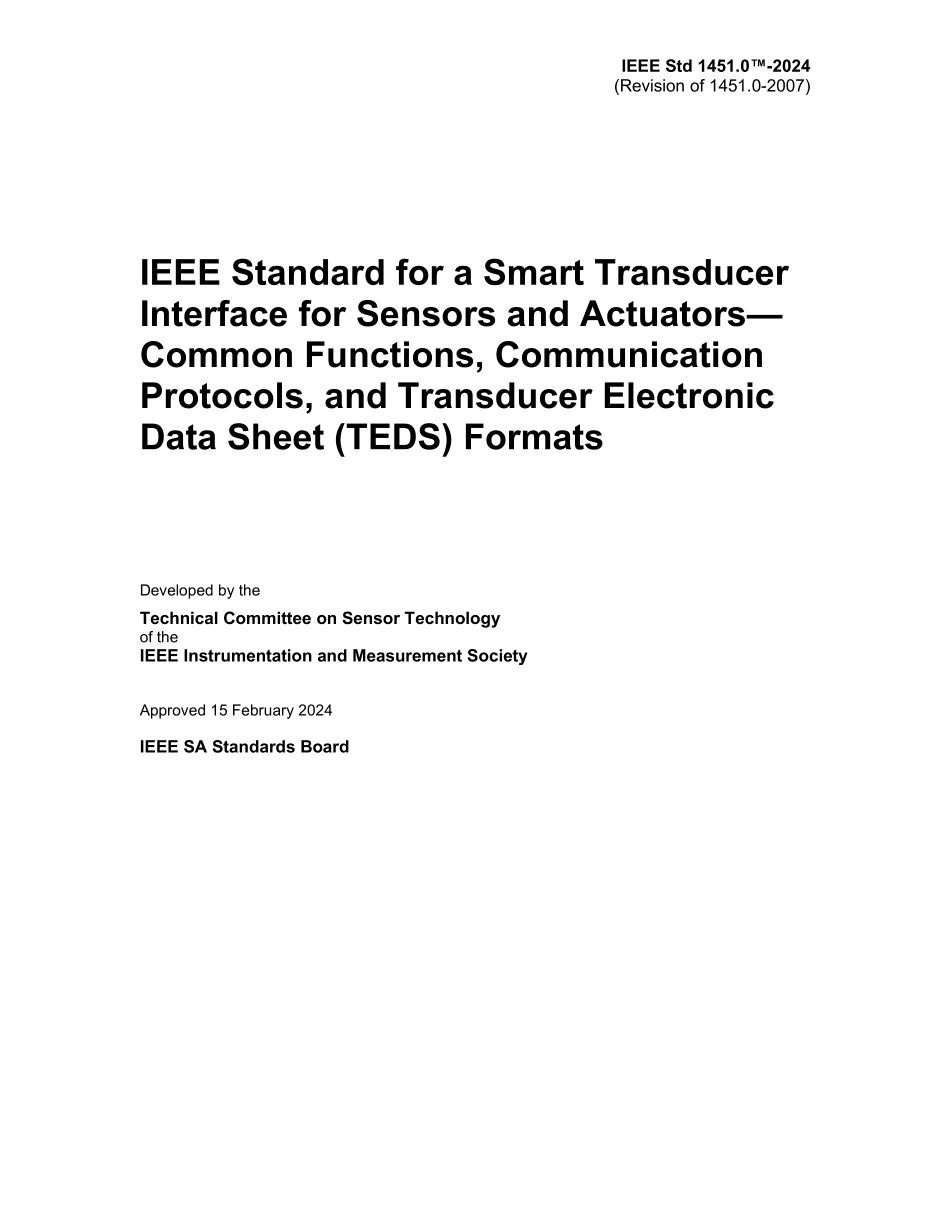 IEEE Std 1451.0™-2024
(Revision of 1451.0-2007)

IEEE Standard for a Smart Transducer Interface for Sensors and Actuators—Common Functions, Communication Protocols, and Transducer Electronic Data Sheet (TEDS) Formats

Developed by the

Technical Committee on Sensor Technology
of the
IEEE Instrumentation and Measurement Society

Approved 15 February 2024

IEEE SA Standards Board